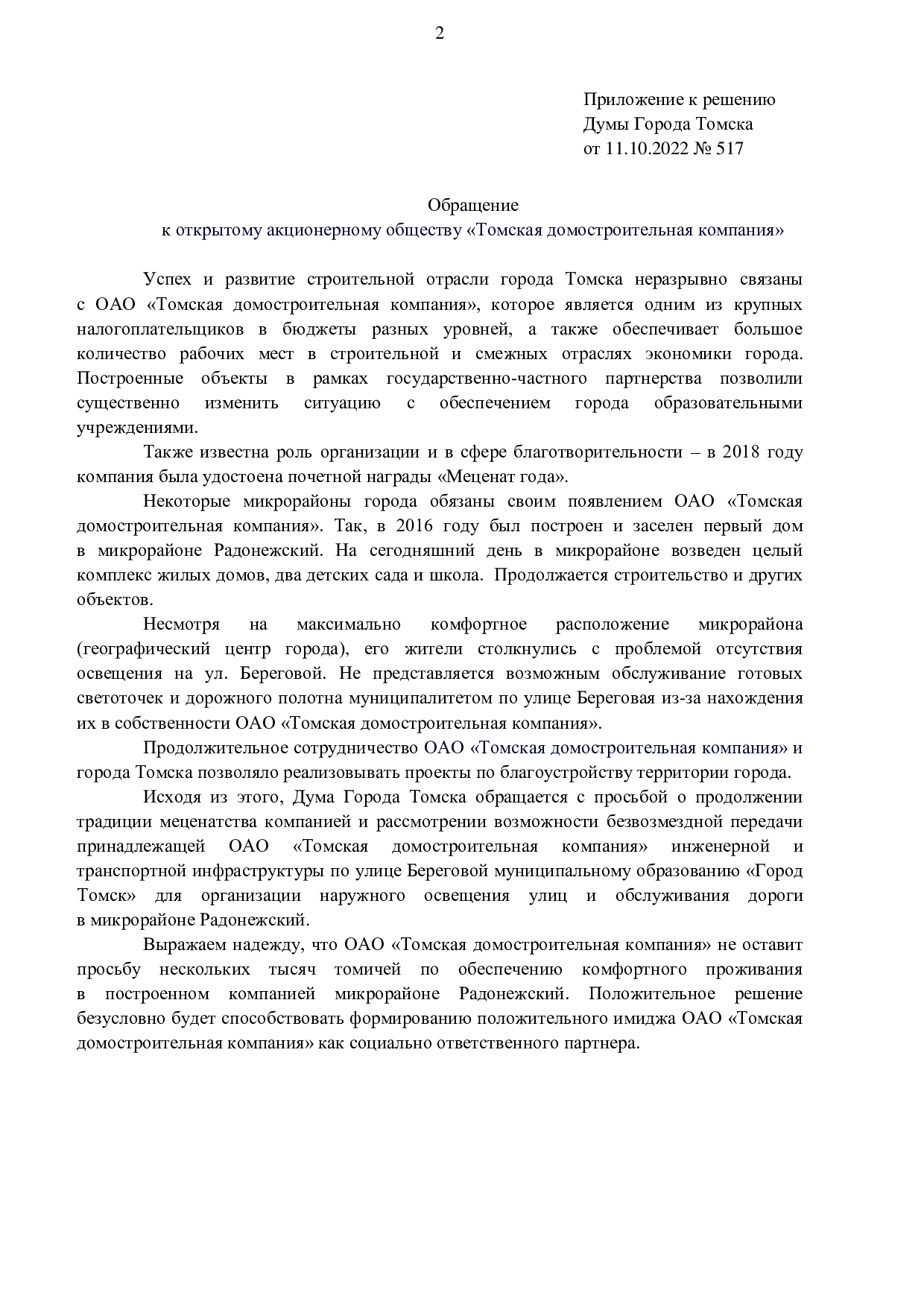 2

Приложение к решению
Думы Города Томска
от 11.10.2022 № 517

Обращение
к открытому акционерному обществу «Томская домостроительная компания»

Успех и развитие строительной отрасли города Томска неразрывно связаны с ОАО «Томская домостроительная компания», которое является одним из крупных налогоплательщиков в бюджеты разных уровней, а также обеспечивает большое количество рабочих мест в строительной и смежных отраслях экономики города. Построенные объекты в рамках государственно-частного партнерства позволили существенно изменить ситуацию с обеспечением города образовательными учреждениями.

Также известна роль организации и в сфере благотворительности – в 2018 году компания была удостоена почетной награды «Меценат года».

Некоторые микрорайоны города обязаны своим появлением ОАО «Томская домостроительная компания». Так, в 2016 году был построен и заселен первый дом в микрорайоне Радонежский. На сегодняшний день в микрорайоне возведен целый комплекс жилых домов, два детских сада и школа. Продолжается строительство и других объектов.

Несмотря на максимально комфортное расположение микрорайона (географический центр города), его жители столкнулись с проблемой отсутствия освещения на ул. Береговой. Не представляется возможным обслуживание готовых светоточек и дорожного полотна муниципалитетом по улице Береговая из-за нахождения их в собственности ОАО «Томская домостроительная компания».

Продолжительное сотрудничество ОАО «Томская домостроительная компания» и города Томска позволяло реализовывать проекты по благоустройству территории города.

Исходя из этого, Дума Города Томска обращается с просьбой о продолжении традиции меценатства компанией и рассмотрении возможности безвозмездной передачи принадлежащей ОАО «Томская домостроительная компания» инженерной и транспортной инфраструктуры по улице Береговой муниципальному образованию «Город Томск» для организации наружного освещения улиц и обслуживания дороги в микрорайоне Радонежский.

Выражаем надежду, что ОАО «Томская домостроительная компания» не оставит просьбу нескольких тысяч томичей по обеспечению комфортного проживания в построенном компанией микрорайоне Радонежский. Положительное решение безусловно будет способствовать формированию положительного имиджа ОАО «Томская домостроительная компания» как социально ответственного партнера.